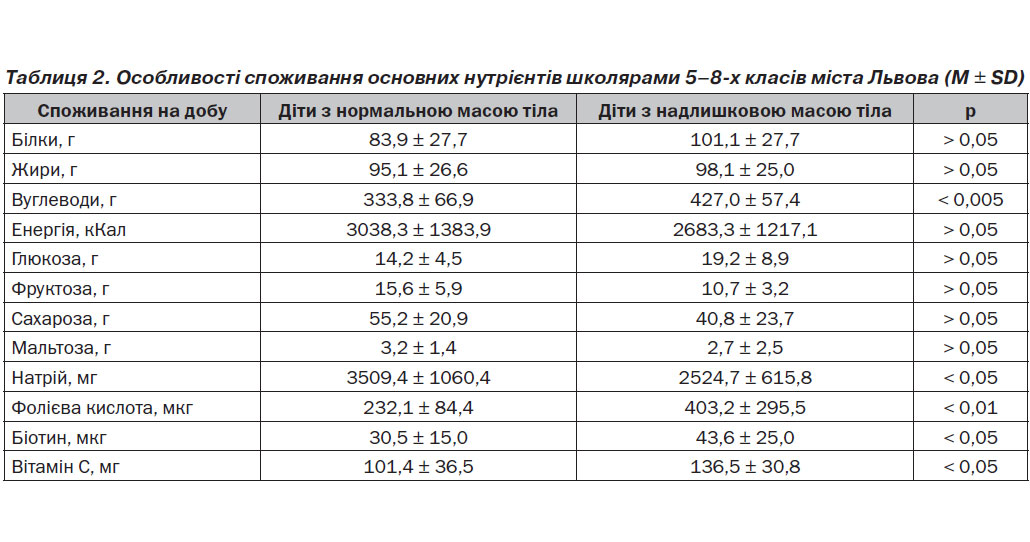 Таблиця 2. Особливості споживання основних нутрієнтів школярами 5–8-х класів міста Львова (M ± SD)

| Споживання на добу | Діти з нормальною масою тіла | Діти з надлишковою масою тіла | p |
|---|---|---|---|
| Білки, г | 83,9 ± 27,7 | 101,1 ± 27,7 | > 0,05 |
| Жири, г | 95,1 ± 26,6 | 98,1 ± 25,0 | > 0,05 |
| Вуглеводи, г | 333,8 ± 66,9 | 427,0 ± 57,4 | < 0,005 |
| Енергія, кКал | 3038,3 ± 1383,9 | 2683,3 ± 1217,1 | > 0,05 |
| Глюкоза, г | 14,2 ± 4,5 | 19,2 ± 8,9 | > 0,05 |
| Фруктоза, г | 15,6 ± 5,9 | 10,7 ± 3,2 | > 0,05 |
| Сахароза, г | 55,2 ± 20,9 | 40,8 ± 23,7 | > 0,05 |
| Мальтоза, г | 3,2 ± 1,4 | 2,7 ± 2,5 | > 0,05 |
| Натрій, мг | 3509,4 ± 1060,4 | 2524,7 ± 615,8 | < 0,05 |
| Фолієва кислота, мкг | 232,1 ± 84,4 | 403,2 ± 295,5 | < 0,01 |
| Біотин, мкг | 30,5 ± 15,0 | 43,6 ± 25,0 | < 0,05 |
| Вітамін С, мг | 101,4 ± 36,5 | 136,5 ± 30,8 | < 0,05 |